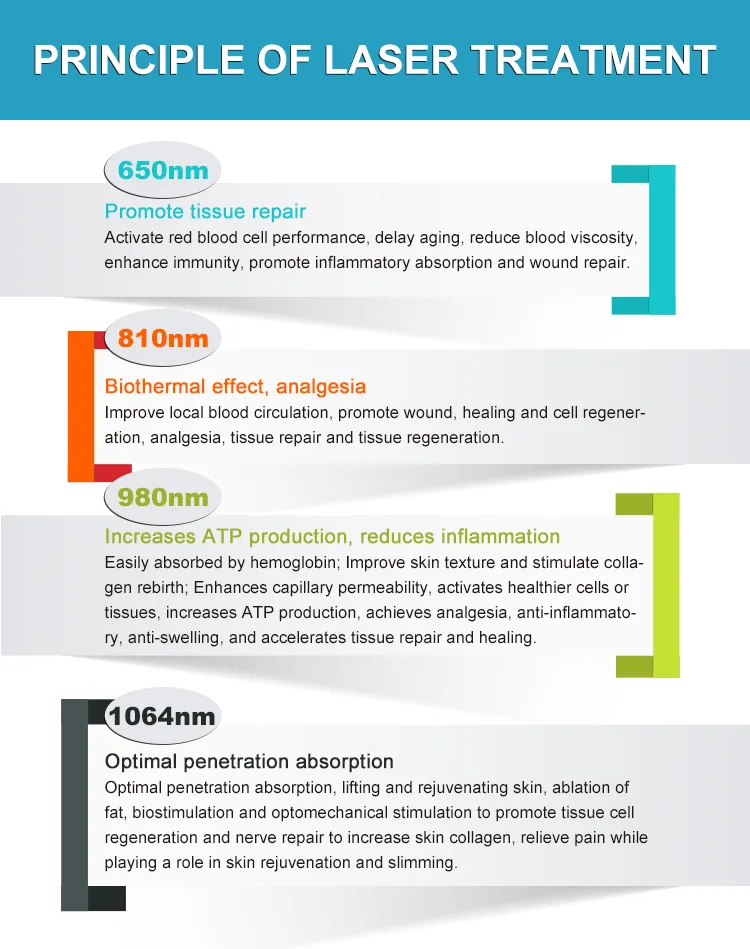 PRINCIPLE OF LASER TREATMENT

650nm

Promote tissue repair

Activate red blood cell performance, delay aging, reduce blood viscosity, enhance immunity, promote inflammatory absorption and wound repair.

810nm

Biothermal effect, analgesia

Improve local blood circulation, promote wound, healing and cell regeneration, analgesia, tissue repair and tissue regeneration.

980nm

Increases ATP production, reduces inflammation

Easily absorbed by hemoglobin; Improve skin texture and stimulate collagen rebirth; Enhances capillary permeability, activates healthier cells or tissues, increases ATP production, achieves analgesia, anti-inflammatory, anti-swelling, and accelerates tissue repair and healing.

1064nm

Optimal penetration absorption

Optimal penetration absorption, lifting and rejuvenating skin, ablation of fat, biostimulation and optomechanical stimulation to promote tissue cell regeneration and nerve repair to increase skin collagen, relieve pain while playing a role in skin rejuvenation and slimming.